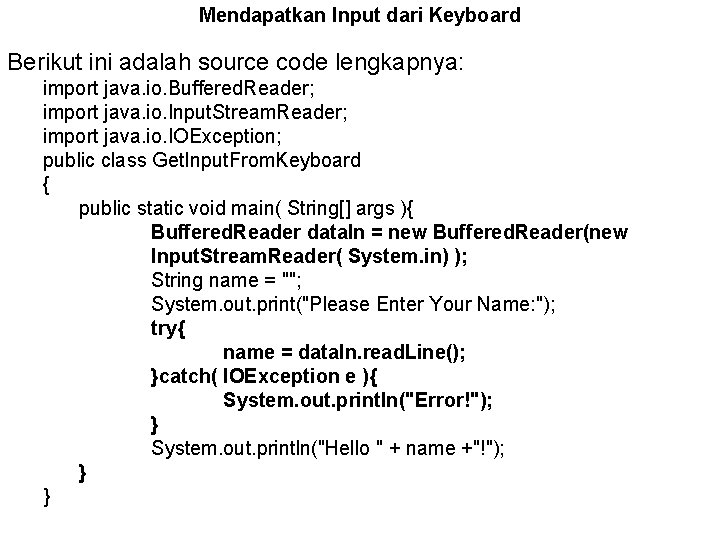 Mendapatkan Input dari Keyboard

Berikut ini adalah source code lengkapnya:

import java.io.BufferedReader;
import java.io.InputStreamReader;
import java.io.IOException;
public class GetInputFromKeyboard
{
public static void main( String[] args ){
BufferedReader dataIn = new BufferedReader(new
InputStreamReader( System.in) );
String name = "";
System.out.print("Please Enter Your Name:");
try{
name = dataIn.readLine();
}catch( IOException e ){
System.out.println("Error!");
}
System.out.println("Hello " + name +"!");
}
}